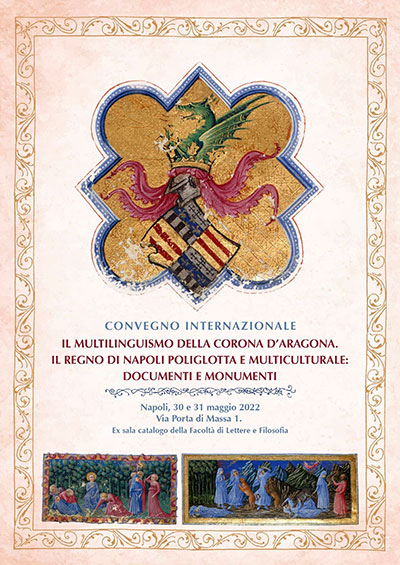 CONVEGNO INTERNAZIONALE

IL MULTILINGUISMO DELLA CORONA D'ARAGONA.
IL REGNO DI NAPOLI POLIGLOTTA E MULTICULTURALE:
DOCUMENTI E MONUMENTI

Napoli, 30 e 31 maggio 2022
Via Porta di Massa 1.
Ex sala catalogo della Facoltà di Lettere e Filosofia